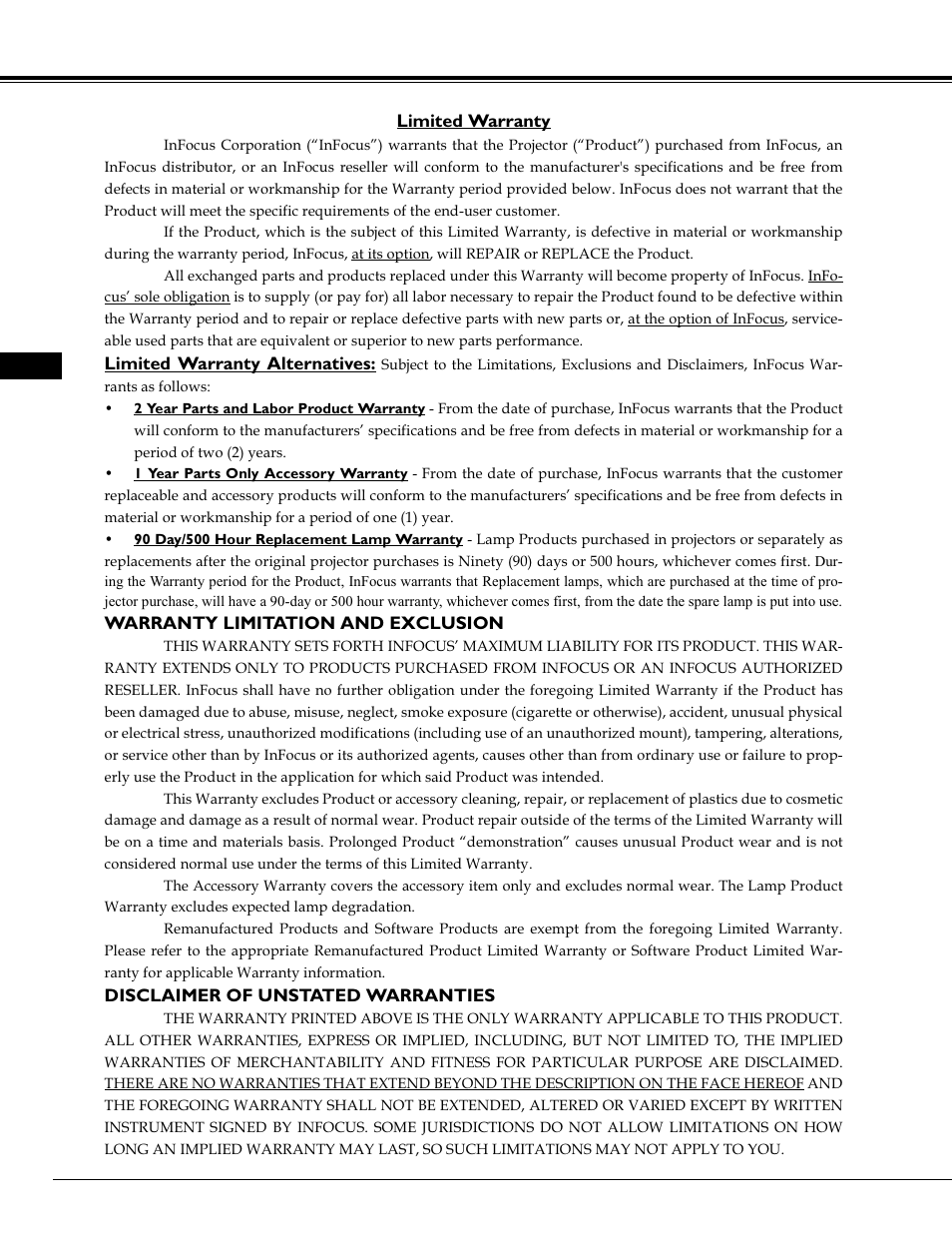 Limited Warranty

InFocus Corporation (“InFocus”) warrants that the Projector (“Product”) purchased from InFocus, an InFocus distributor, or an InFocus reseller will conform to the manufacturer's specifications and be free from defects in material or workmanship for the Warranty period provided below. InFocus does not warrant that the Product will meet the specific requirements of the end-user customer.

If the Product, which is the subject of this Limited Warranty, is defective in material or workmanship during the warranty period, InFocus, at its option, will REPAIR or REPLACE the Product.

All exchanged parts and products replaced under this Warranty will become property of InFocus. InFocus’ sole obligation is to supply (or pay for) all labor necessary to repair the Product found to be defective within the Warranty period and to repair or replace defective parts with new parts or, at the option of InFocus, serviceable used parts that are equivalent or superior to new parts performance.

Limited Warranty Alternatives: Subject to the Limitations, Exclusions and Disclaimers, InFocus Warrants as follows:

• 2 Year Parts and Labor Product Warranty - From the date of purchase, InFocus warrants that the Product will conform to the manufacturers’ specifications and be free from defects in material or workmanship for a period of two (2) years.

• 1 Year Parts Only Accessory Warranty - From the date of purchase, InFocus warrants that the customer replaceable and accessory products will conform to the manufacturers’ specifications and be free from defects in material or workmanship for a period of one (1) year.

• 90 Day/500 Hour Replacement Lamp Warranty - Lamp Products purchased in projectors or separately as replacements after the original projector purchases is Ninety (90) days or 500 hours, whichever comes first. During the Warranty period for the Product, InFocus warrants that Replacement lamps, which are purchased at the time of projector purchase, will have a 90-day or 500 hour warranty, whichever comes first, from the date the spare lamp is put into use.

WARRANTY LIMITATION AND EXCLUSION

THIS WARRANTY SETS FORTH INFOCUS’ MAXIMUM LIABILITY FOR ITS PRODUCT. THIS WARRANTY EXTENDS ONLY TO PRODUCTS PURCHASED FROM INFOCUS OR AN INFOCUS AUTHORIZED RESELLER. InFocus shall have no further obligation under the foregoing Limited Warranty if the Product has been damaged due to abuse, misuse, neglect, smoke exposure (cigarette or otherwise), accident, unusual physical or electrical stress, unauthorized modifications (including use of an unauthorized mount), tampering, alterations, or service other than by InFocus or its authorized agents, causes other than from ordinary use or failure to properly use the Product in the application for which said Product was intended.

This Warranty excludes Product or accessory cleaning, repair, or replacement of plastics due to cosmetic damage and damage as a result of normal wear. Product repair outside of the terms of the Limited Warranty will be on a time and materials basis. Prolonged Product “demonstration” causes unusual Product wear and is not considered normal use under the terms of this Limited Warranty.

The Accessory Warranty covers the accessory item only and excludes normal wear. The Lamp Product Warranty excludes expected lamp degradation.

Remanufactured Products and Software Products are exempt from the foregoing Limited Warranty. Please refer to the appropriate Remanufactured Product Limited Warranty or Software Product Limited Warranty for applicable Warranty information.

DISCLAIMER OF UNSTATED WARRANTIES

THE WARRANTY PRINTED ABOVE IS THE ONLY WARRANTY APPLICABLE TO THIS PRODUCT. ALL OTHER WARRANTIES, EXPRESS OR IMPLIED, INCLUDING, BUT NOT LIMITED TO, THE IMPLIED WARRANTIES OF MERCHANTABILITY AND FITNESS FOR PARTICULAR PURPOSE ARE DISCLAIMED. THERE ARE NO WARRANTIES THAT EXTEND BEYOND THE DESCRIPTION ON THE FACE HEREOF AND THE FOREGOING WARRANTY SHALL NOT BE EXTENDED, ALTERED OR VARIED EXCEPT BY WRITTEN INSTRUMENT SIGNED BY INFOCUS. SOME JURISDICTIONS DO NOT ALLOW LIMITATIONS ON HOW LONG AN IMPLIED WARRANTY MAY LAST, SO SUCH LIMITATIONS MAY NOT APPLY TO YOU.